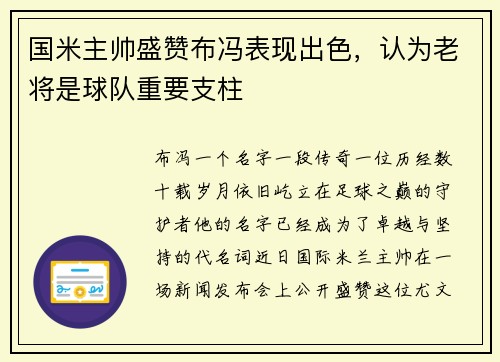 国米主帅盛赞布冯表现出色，认为老将是球队重要支柱

布冯一个名字一段传奇一位历经数十载岁月依旧屹立在足球之巅的守护者他的名字已经成为了卓越与坚持的代名词近日国际米兰主帅在一场新闻发布会上公开盛赞这位尤文